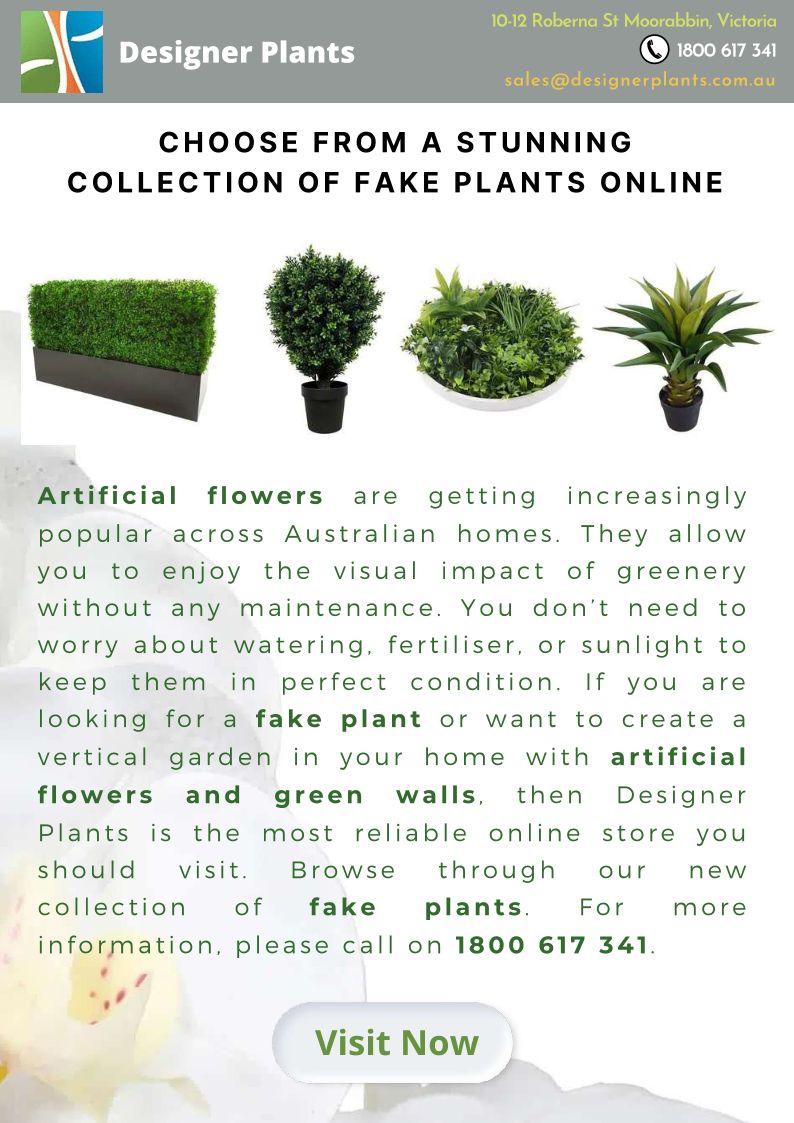 Designer Plants

10-12 Roberna St Moorabbin, Victoria
1800 617 341
sales@designerplants.com.au

CHOOSE FROM A STUNNING
COLLECTION OF FAKE PLANTS ONLINE

Artificial flowers are getting increasingly popular across Australian homes. They allow you to enjoy the visual impact of greenery without any maintenance. You don't need to worry about watering, fertiliser, or sunlight to keep them in perfect condition. If you are looking for a fake plant or want to create a vertical garden in your home with artificial flowers and green walls, then Designer Plants is the most reliable online store you should visit. Browse through our new collection of fake plants. For more information, please call on 1800 617 341.

Visit Now